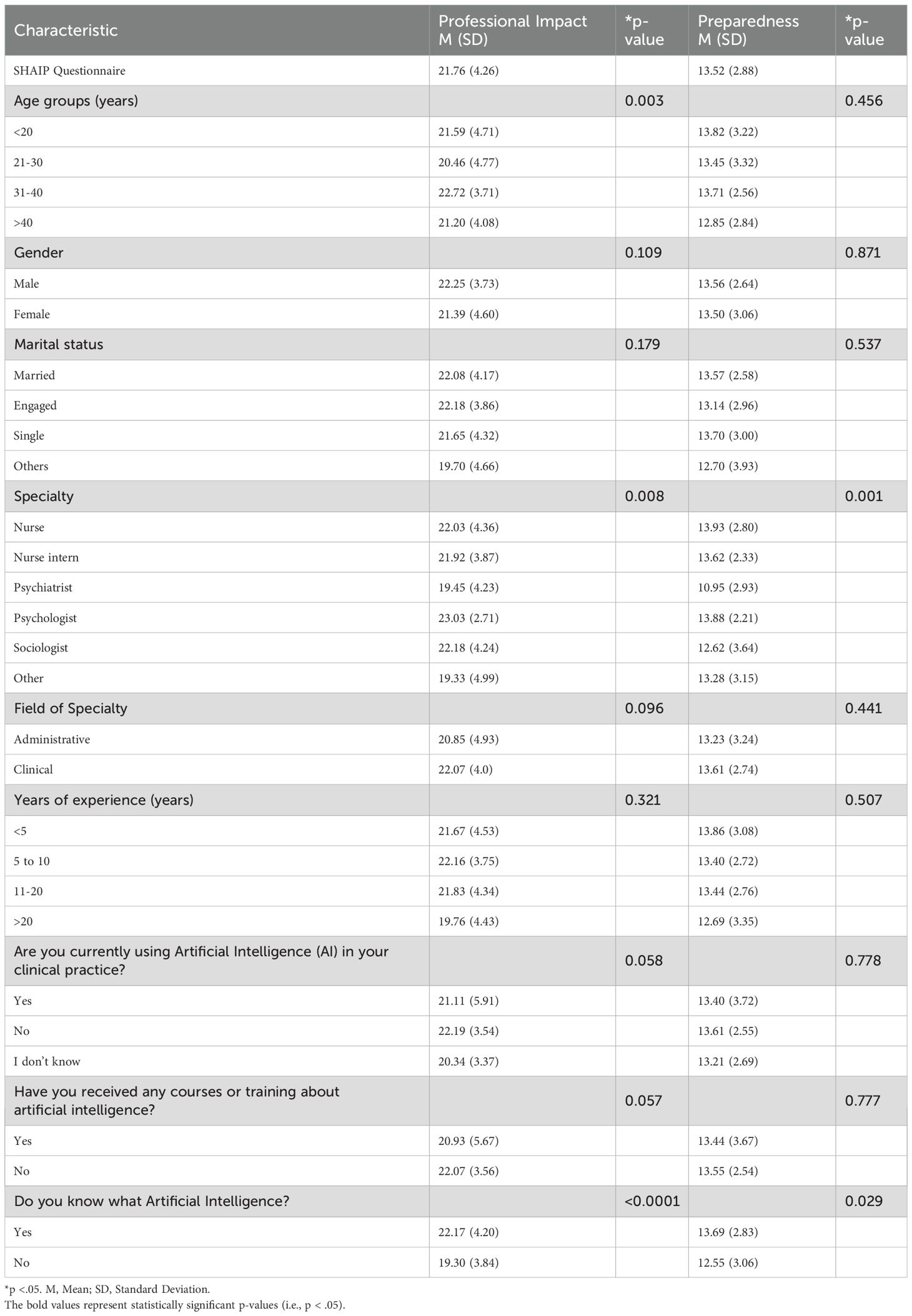 | Characteristic | Professional Impact M (SD) | *p-value | Preparedness M (SD) | *p-value |
|---|---|---|---|---|
| SHAIP Questionnaire | 21.76 (4.26) | | 13.52 (2.88) | |
| Age groups (years) | | 0.003 | | 0.456 |
| <20 | 21.59 (4.71) | | 13.82 (3.22) | |
| 21-30 | 20.46 (4.77) | | 13.45 (3.32) | |
| 31-40 | 22.72 (3.71) | | 13.71 (2.56) | |
| >40 | 21.20 (4.08) | | 12.85 (2.84) | |
| Gender | | 0.109 | | 0.871 |
| Male | 22.25 (3.73) | | 13.56 (2.64) | |
| Female | 21.39 (4.60) | | 13.50 (3.06) | |
| Marital status | | 0.179 | | 0.537 |
| Married | 22.08 (4.17) | | 13.57 (2.58) | |
| Engaged | 22.18 (3.86) | | 13.14 (2.96) | |
| Single | 21.65 (4.32) | | 13.70 (3.00) | |
| Others | 19.70 (4.66) | | 12.70 (3.93) | |
| Specialty | | 0.008 | | 0.001 |
| Nurse | 22.03 (4.36) | | 13.93 (2.80) | |
| Nurse intern | 21.92 (3.87) | | 13.62 (2.33) | |
| Psychiatrist | 19.45 (4.23) | | 10.95 (2.93) | |
| Psychologist | 23.03 (2.71) | | 13.88 (2.21) | |
| Sociologist | 22.18 (4.24) | | 12.62 (3.64) | |
| Other | 19.33 (4.99) | | 13.28 (3.15) | |
| Field of Specialty | | 0.096 | | 0.441 |
| Administrative | 20.85 (4.93) | | 13.23 (3.24) | |
| Clinical | 22.07 (4.0) | | 13.61 (2.74) | |
| Years of experience (years) | | 0.321 | | 0.507 |
| <5 | 21.67 (4.53) | | 13.86 (3.08) | |
| 5 to 10 | 22.16 (3.75) | | 13.40 (2.72) | |
| 11-20 | 21.83 (4.34) | | 13.44 (2.76) | |
| >20 | 19.76 (4.43) | | 12.69 (3.35) | |
| Are you currently using Artificial Intelligence (AI) in your clinical practice? | | 0.058 | | 0.778 |
| Yes | 21.11 (5.91) | | 13.40 (3.72) | |
| No | 22.19 (3.54) | | 13.61 (2.55) | |
| I don't know | 20.34 (3.37) | | 13.21 (2.69) | |
| Have you received any courses or training about artificial intelligence? | | 0.057 | | 0.777 |
| Yes | 20.93 (5.67) | | 13.44 (3.67) | |
| No | 22.07 (3.56) | | 13.55 (2.54) | |
| Do you know what Artificial Intelligence? | | <0.0001 | | 0.029 |
| Yes | 22.17 (4.20) | | 13.69 (2.83) | |
| No | 19.30 (3.84) | | 12.55 (3.06) | |

*p <.05. M, Mean; SD, Standard Deviation.
The bold values represent statistically significant p-values (i.e., p < .05).